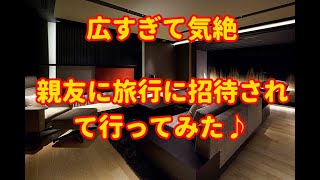 広すぎて気絶

親友に旅行に招待されて行ってみた♪